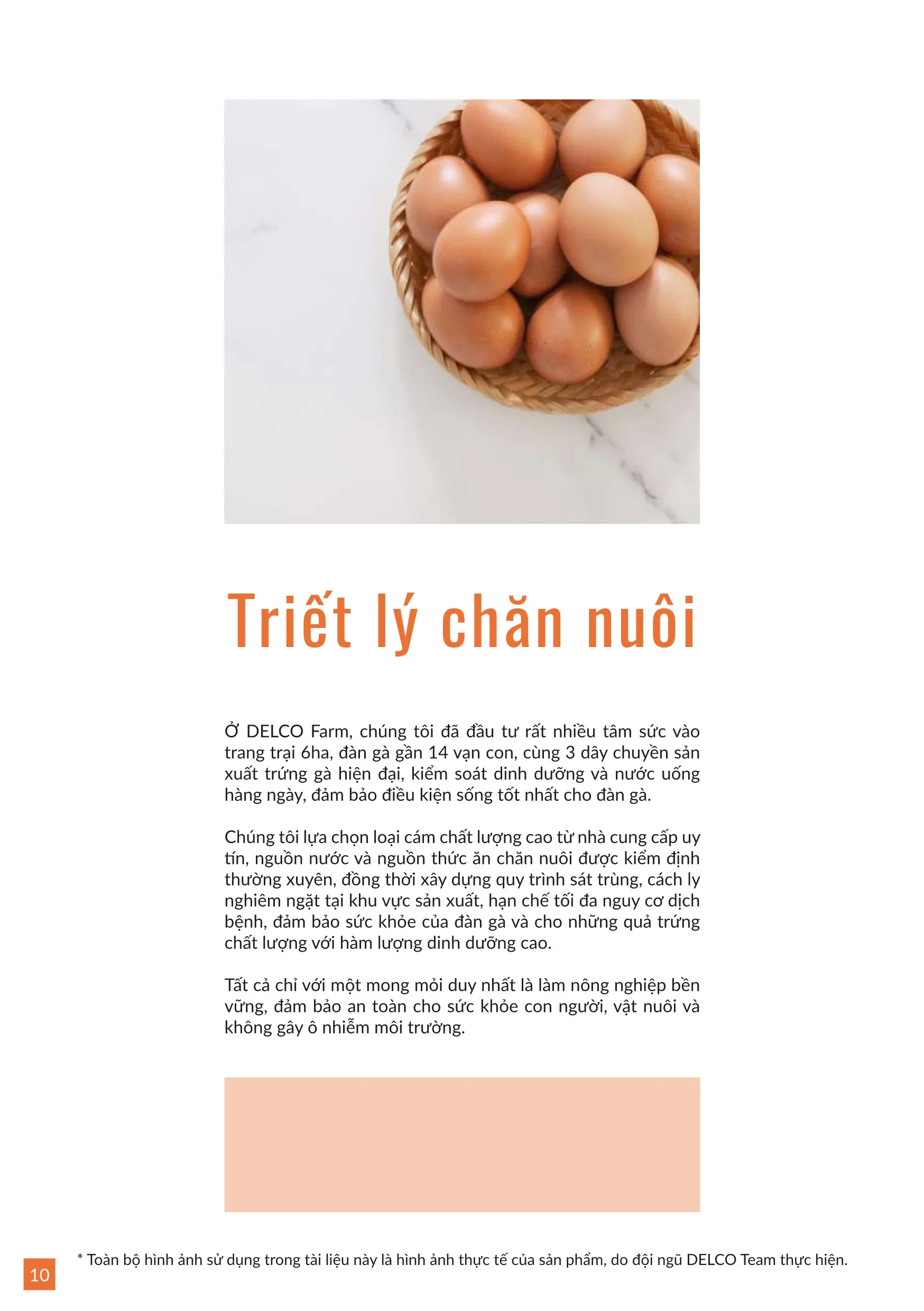 Triết lý chăn nuôi

Ở DELCO Farm, chúng tôi đã đầu tư rất nhiều tâm sức vào trang trại 6ha, đàn gà gần 14 vạn con, cùng 3 dây chuyền sản xuất trứng gà hiện đại, kiểm soát dinh dưỡng và nước uống hàng ngày, đảm bảo điều kiện sống tốt nhất cho đàn gà.

Chúng tôi lựa chọn loại cám chất lượng cao từ nhà cung cấp uy tín, nguồn nước và nguồn thức ăn chăn nuôi được kiểm định thường xuyên, đồng thời xây dựng quy trình sát trùng, cách ly nghiêm ngặt tại khu vực sản xuất, hạn chế tối đa nguy cơ dịch bệnh, đảm bảo sức khỏe của đàn gà và cho những quả trứng chất lượng với hàm lượng dinh dưỡng cao.

Tất cả chỉ với một mong mỏi duy nhất là làm nông nghiệp bền vững, đảm bảo an toàn cho sức khỏe con người, vật nuôi và không gây ô nhiễm môi trường.

10

* Toàn bộ hình ảnh sử dụng trong tài liệu này là hình ảnh thực tế của sản phẩm, do đội ngũ DELCO Team thực hiện.